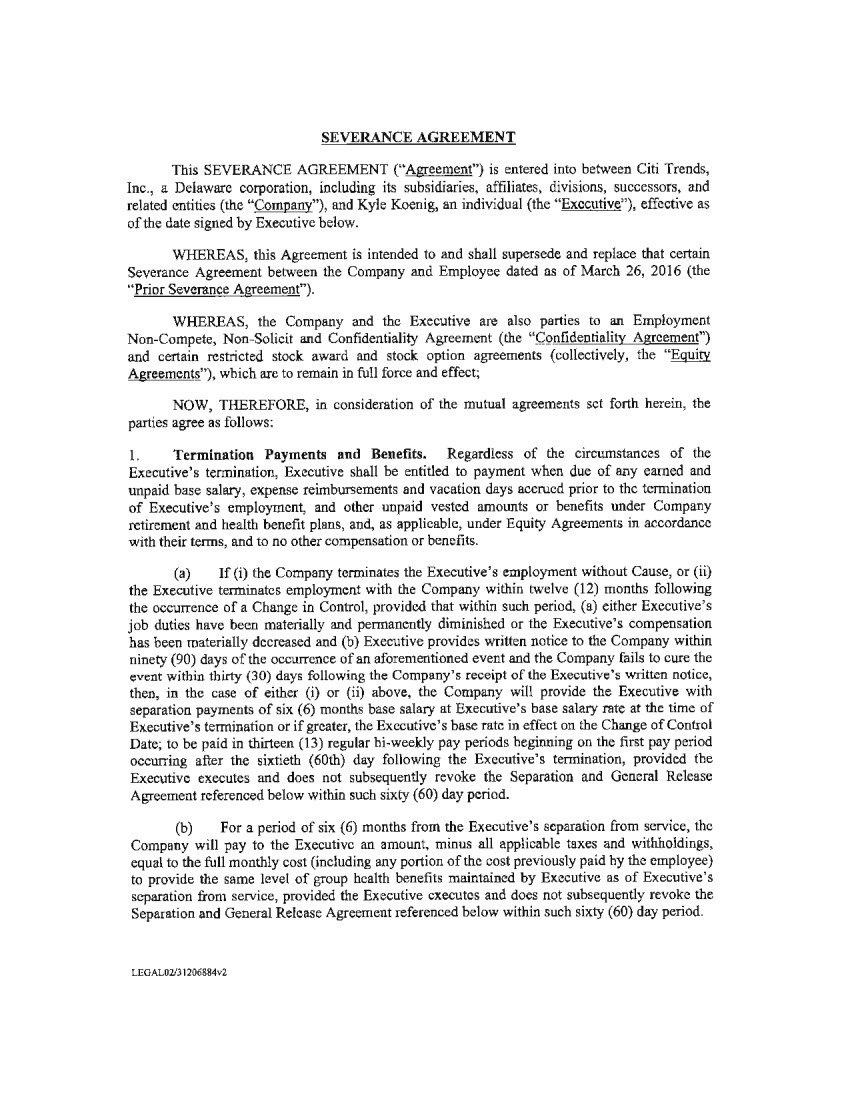 SEVERANCE AGREEMENT

This SEVERANCE AGREEMENT ("Agreement") is entered into between Citi Trends, Inc., a Delaware corporation, including its subsidiaries, affiliates, divisions, successors, and related entities (the "Company"), and Kyle Koenig, an individual (the "Executive"), effective as of the date signed by Executive below.

WHEREAS, this Agreement is intended to and shall supersede and replace that certain Severance Agreement between the Company and Employee dated as of March 26, 2016 (the "Prior Severance Agreement").

WHEREAS, the Company and the Executive are also parties to an Employment Non-Compete, Non-Solicit and Confidentiality Agreement (the "Confidentiality Agreement") and certain restricted stock award and stock option agreements (collectively, the "Equity Agreements"), which are to remain in full force and effect;

NOW, THEREFORE, in consideration of the mutual agreements set forth herein, the parties agree as follows:

1. Termination Payments and Benefits. Regardless of the circumstances of the Executive's termination, Executive shall be entitled to payment when due of any earned and unpaid base salary, expense reimbursements and vacation days accrued prior to the termination of Executive's employment, and other unpaid vested amounts or benefits under Company retirement and health benefit plans, and, as applicable, under Equity Agreements in accordance with their terms, and to no other compensation or benefits.

(a) If (i) the Company terminates the Executive's employment without Cause, or (ii) the Executive terminates employment with the Company within twelve (12) months following the occurrence of a Change in Control, provided that within such period, (a) either Executive's job duties have been materially and permanently diminished or the Executive's compensation has been materially decreased and (b) Executive provides written notice to the Company within ninety (90) days of the occurrence of an aforementioned event and the Company fails to cure the event within thirty (30) days following the Company's receipt of the Executive's written notice, then, in the case of either (i) or (ii) above, the Company will provide the Executive with separation payments of six (6) months base salary at Executive's base salary rate at the time of Executive's termination or if greater, the Executive's base rate in effect on the Change of Control Date; to be paid in thirteen (13) regular bi-weekly pay periods beginning on the first pay period occurring after the sixtieth (60th) day following the Executive's termination, provided the Executive executes and does not subsequently revoke the Separation and General Release Agreement referenced below within such sixty (60) day period.

(b) For a period of six (6) months from the Executive's separation from service, the Company will pay to the Executive an amount, minus all applicable taxes and withholdings, equal to the full monthly cost (including any portion of the cost previously paid by the employee) to provide the same level of group health benefits maintained by Executive as of Executive's separation from service, provided the Executive executes and does not subsequently revoke the Separation and General Release Agreement referenced below within such sixty (60) day period.

LEGAL02/31206884v2